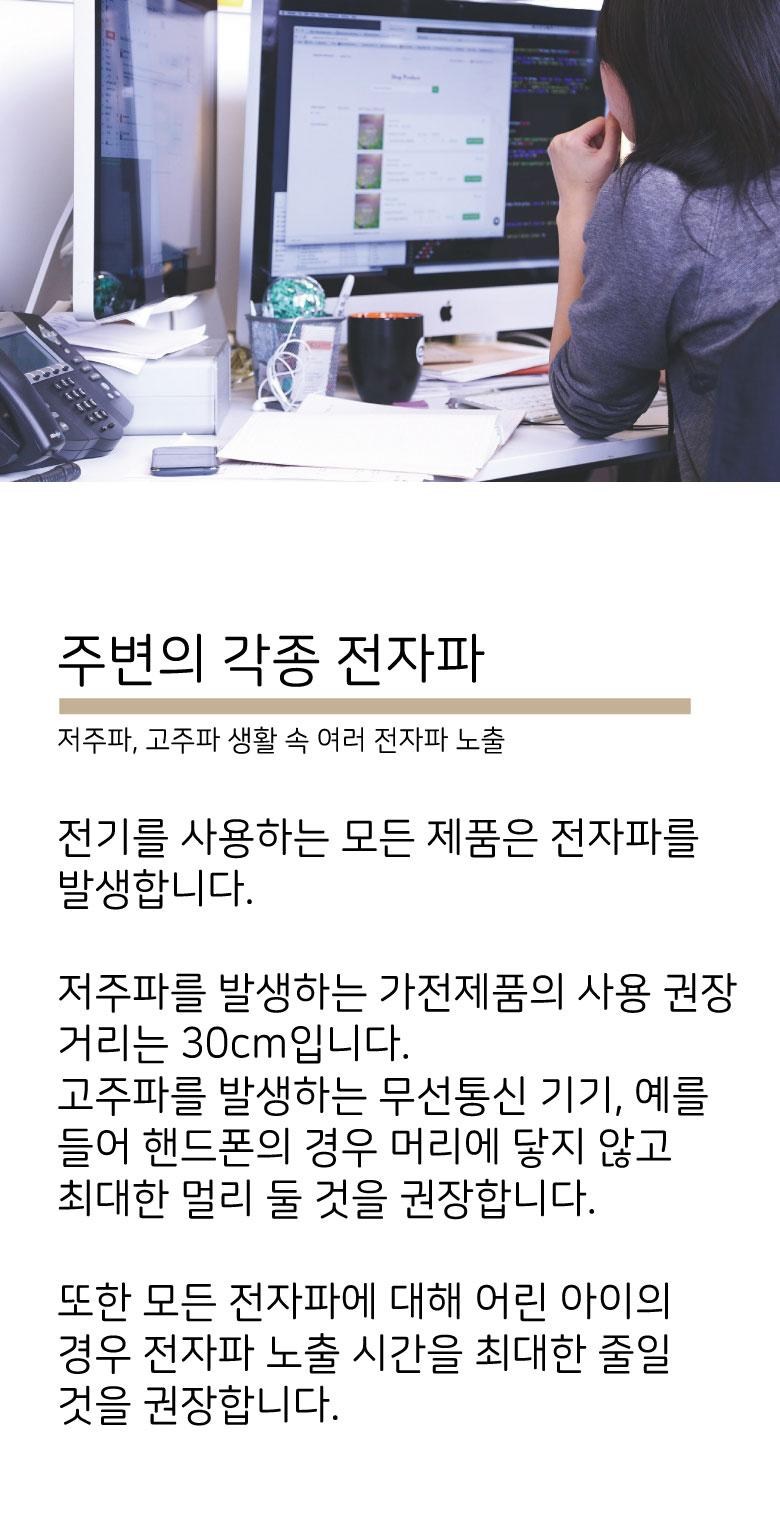 주변의 각종 전자파

저주파, 고주파 생활 속 여러 전자파 노출

전기를 사용하는 모든 제품은 전자파를 발생합니다.

저주파를 발생하는 가전제품의 사용 권장 거리는 30cm입니다.
고주파를 발생하는 무선통신 기기, 예를 들어 핸드폰의 경우 머리에 닿지 않고 최대한 멀리 둘 것을 권장합니다.

또한 모든 전자파에 대해 어린 아이의 경우 전자파 노출 시간을 최대한 줄일 것을 권장합니다.